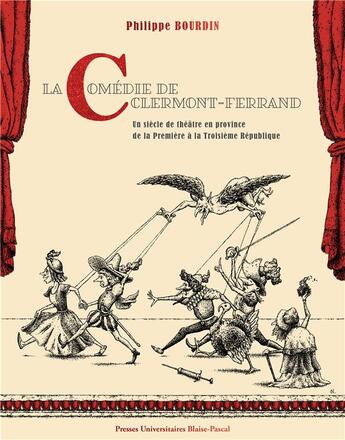 Philippe BOURDIN

LA COMÉDIE DE CLERMONT-FERRAND

Un siècle de théâtre en province de la Première à la Troisième République

Presses Universitaires Blaise-Pascal